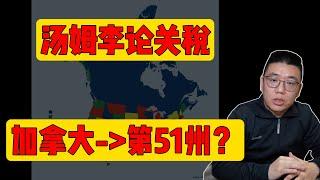 汤姆李论关税

加拿大->第51州？